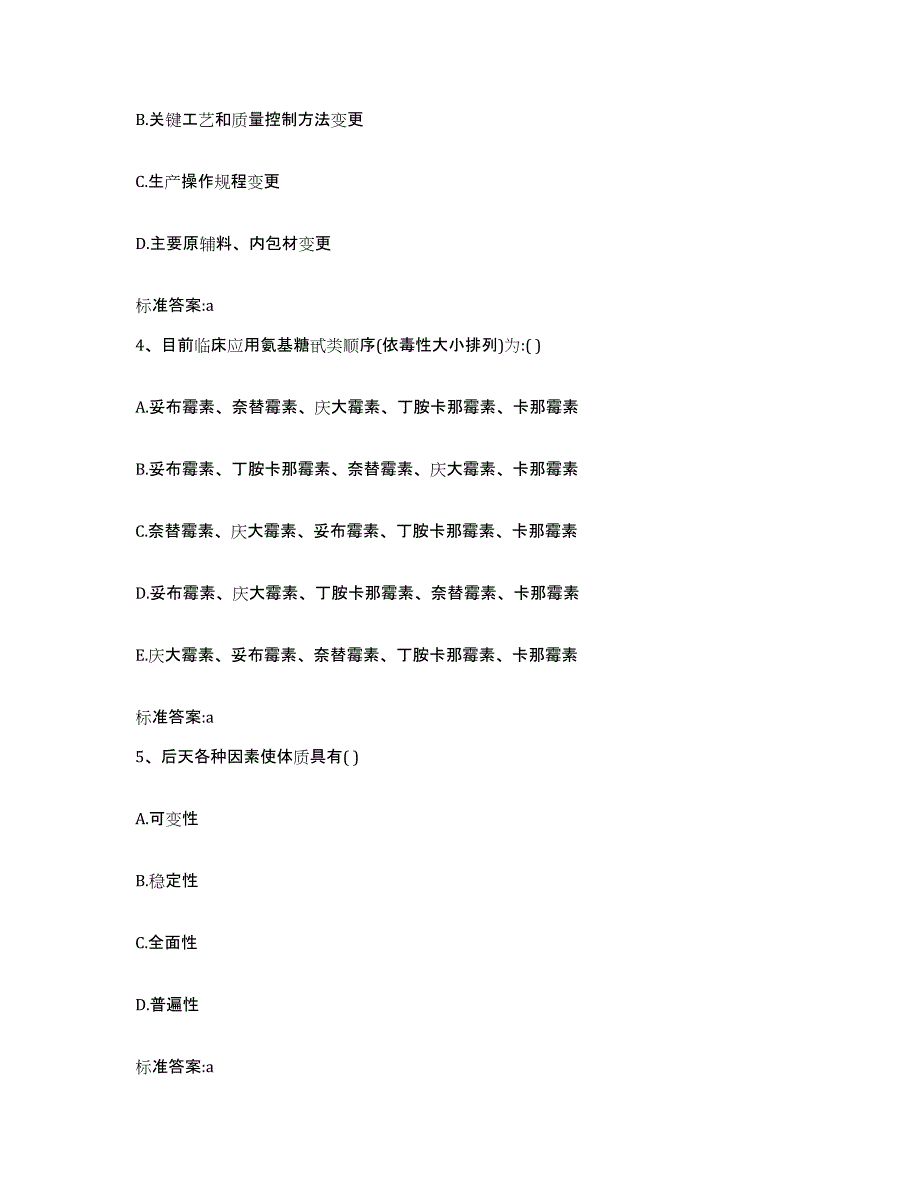 B.关键工艺和质量控制方法变更

C.生产操作规程变更

D.主要原辅料、内包材变更

标准答案:a

4、目前临床应用氨基糖甙类顺序(依毒性大小排列)为:( )

A.妥布霉素、奈替霉素、庆大霉素、丁胺卡那霉素、卡那霉素

B.妥布霉素、丁胺卡那霉素、奈替霉素、庆大霉素、卡那霉素

C.奈替霉素、庆大霉素、妥布霉素、丁胺卡那霉素、卡那霉素

D.妥布霉素、庆大霉素、丁胺卡那霉素、奈替霉素、卡那霉素

E.庆大霉素、妥布霉素、奈替霉素、丁胺卡那霉素、卡那霉素

标准答案:a

5、后天各种因素使体质具有( )

A.可变性

B.稳定性

C.全面性

D.普遍性

标准答案:a